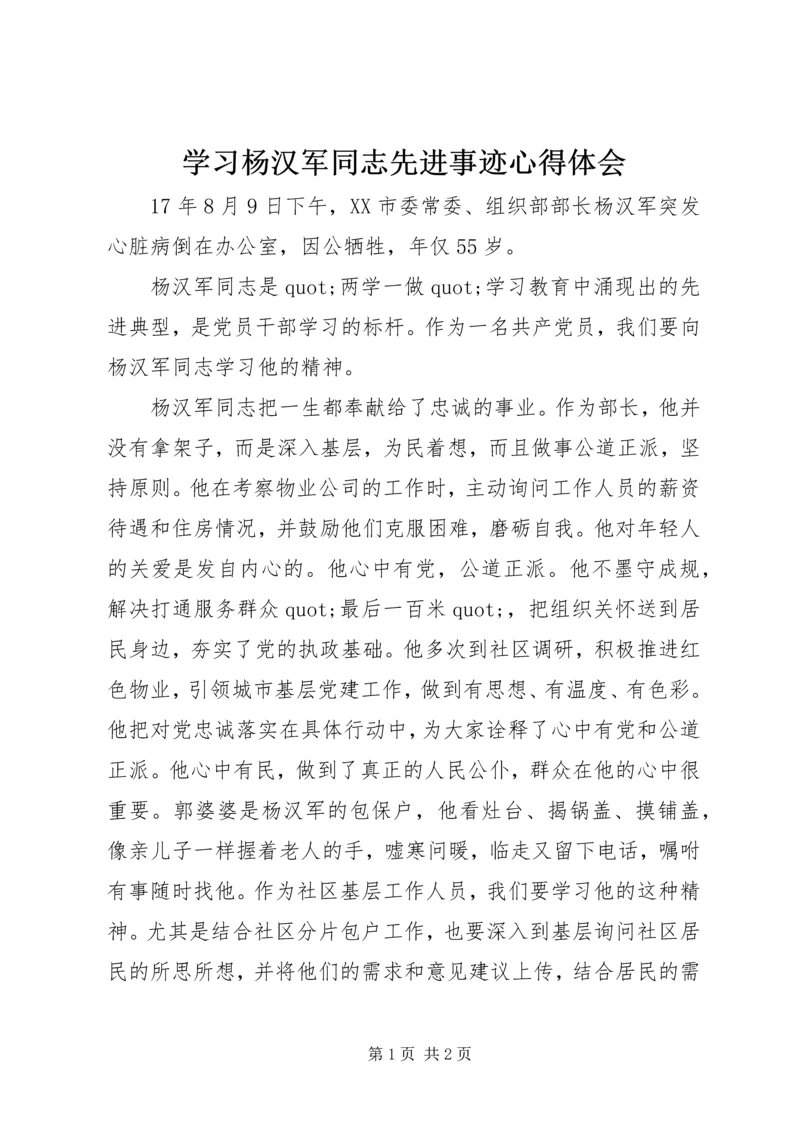 学习杨汉军同志先进事迹心得体会

17年8月9日下午，XX市委常委、组织部部长杨汉军突发心脏病倒在办公室，因公牺牲，年仅55岁。

杨汉军同志是quot;两学一做quot;学习教育中涌现出的先进典型，是党员干部学习的标杆。作为一名共产党员，我们要向杨汉军同志学习他的精神。

杨汉军同志把一生都奉献给了忠诚的事业。作为部长，他并没有拿架子，而是深入基层，为民着想，而且做事公道正派，坚持原则。他在考察物业公司的工作时，主动询问工作人员的薪资待遇和住房情况，并鼓励他们克服困难，磨砺自我。他对年轻人的关爱是发自内心的。他心中有党，公道正派。他不墨守成规，解决打通服务群众quot;最后一百米quot;，把组织关怀送到居民身边，夯实了党的执政基础。他多次到社区调研，积极推进红色物业，引领城市基层党建工作，做到有思想、有温度、有色彩。他把对党忠诚落实在具体行动中，为大家诠释了心中有党和公道正派。他心中有民，做到了真正的人民公仆，群众在他的心中很重要。郭婆婆是杨汉军的包保户，他看灶台、揭锅盖、摸铺盖，像亲儿子一样握着老人的手，嘘寒问暖，临走又留下电话，嘱咐有事随时找他。作为社区基层工作人员，我们要学习他的这种精神。尤其是结合社区分片包户工作，也要深入到基层询问社区居民的所思所想，并将他们的需求和意见建议上传，结合居民的需

第1页 共2页